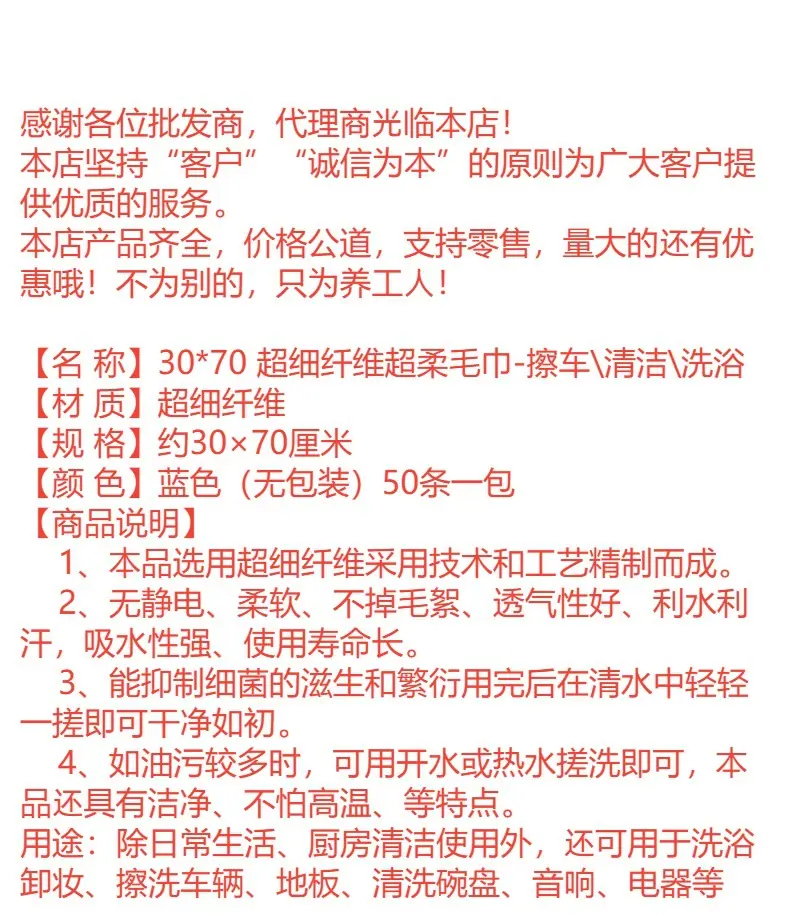 感谢各位批发商，代理商光临本店！
本店坚持“客户”“诚信为本”的原则为广大客户提供优质的服务。
本店产品齐全，价格公道，支持零售，量大的还有优惠哦！不为别的，只为养工人！

【名 称】30*70 超细纤维超柔毛巾-擦车\清洁\洗浴
【材 质】超细纤维
【规 格】约30×70厘米
【颜 色】蓝色（无包装）50条一包
【商品说明】
1、本品选用超细纤维采用技术和工艺精制而成。
2、无静电、柔软、不掉毛絮、透气性好、利水利汗，吸水性强、使用寿命长。
3、能抑制细菌的滋生和繁衍用完后在清水中轻轻一搓即可干净如初。
4、如油污较多时，可用开水或热水搓洗即可，本品还具有洁净、不怕高温、等特点。
用途：除日常生活、厨房清洁使用外，还可用于洗浴卸妆、擦洗车辆、地板、清洗碗盘、音响、电器等